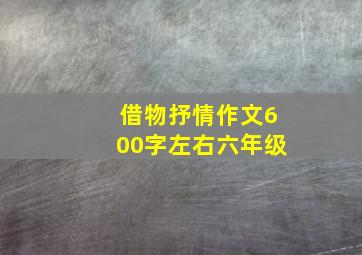 借物抒情作文600字左右六年级